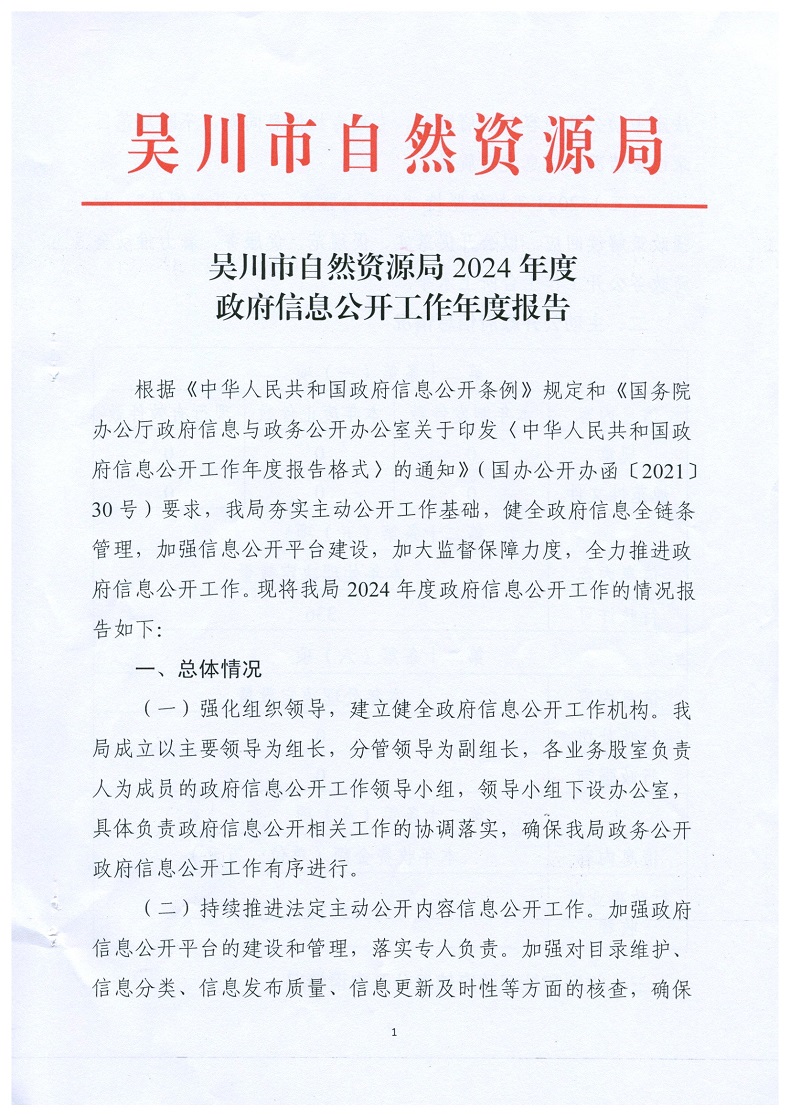 吴川市自然资源局

吴川市自然资源局 2024 年度
政府信息公开工作年度报告

根据《中华人民共和国政府信息公开条例》规定和《国务院办公厅政府信息与政务公开办公室关于印发〈中华人民共和国政府信息公开工作年度报告格式〉的通知》（国办公开办函〔2021〕30 号）要求，我局夯实主动公开工作基础，健全政府信息全链条管理，加强信息公开平台建设，加大监督保障力度，全力推进政府信息公开工作。现将我局 2024 年度政府信息公开工作的情况报告如下：

一、总体情况

（一）强化组织领导，建立健全政府信息公开工作机构。我局成立以主要领导为组长，分管领导为副组长，各业务股室负责人为成员的政府信息公开工作领导小组，领导小组下设办公室，具体负责政府信息公开相关工作的协调落实，确保我局政务公开政府信息公开工作有序进行。

（二）持续推进法定主动公开内容信息公开工作。加强政府信息公开平台的建设和管理，落实专人负责。加强对目录维护、信息分类、信息发布质量、信息更新及时性等方面的核查，确保

1